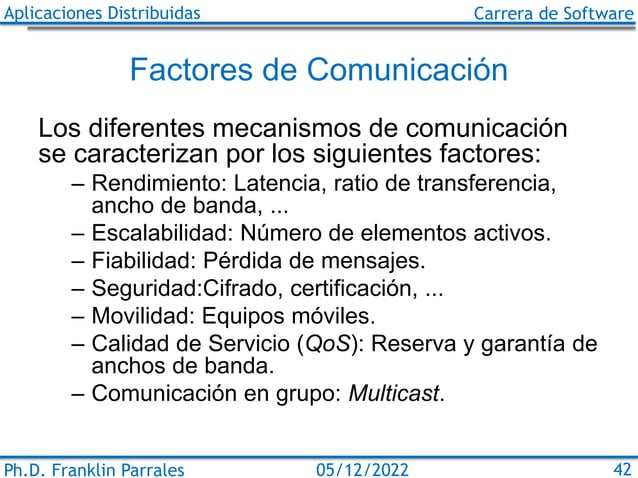 Aplicaciones Distribuidas Carrera de Software

Factores de Comunicación

Los diferentes mecanismos de comunicación se caracterizan por los siguientes factores:

– Rendimiento: Latencia, ratio de transferencia, ancho de banda, ...
– Escalabilidad: Número de elementos activos.
– Fiabilidad: Pérdida de mensajes.
– Seguridad:Cifrado, certificación, ...
– Movilidad: Equipos móviles.
– Calidad de Servicio (QoS): Reserva y garantía de anchos de banda.
– Comunicación en grupo: Multicast.

Ph.D. Franklin Parrales 05/12/2022 42